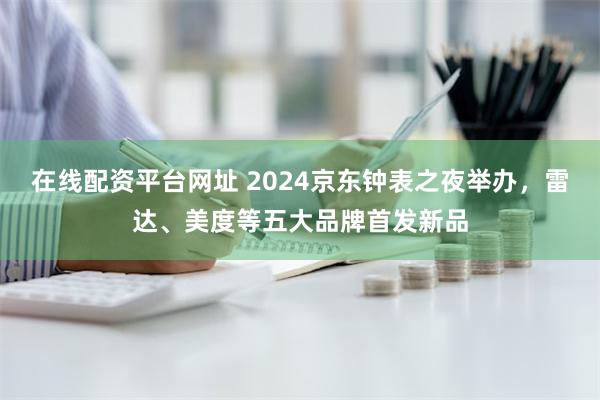 在线配资平台网址 2024京东钟表之夜举办，雷达、美度等五大品牌首发新品